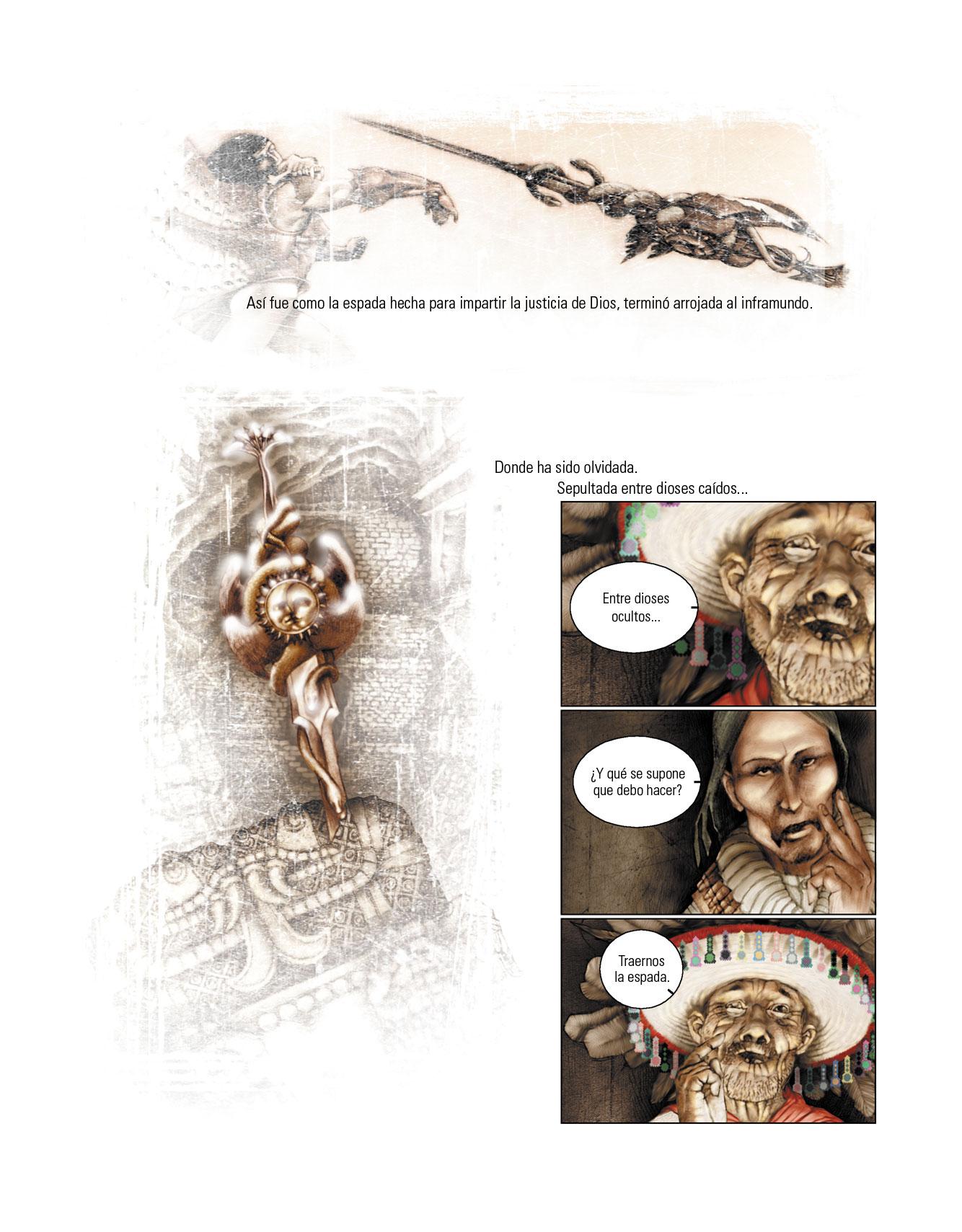 Así fue como la espada hecha para impartir la justicia de Dios, terminó arrojada al inframundo.

Donde ha sido olvidada.
Sepultada entre dioses caídos...

Entre dioses ocultos...

¿Y qué se supone que debo hacer?

Traernos la espada.